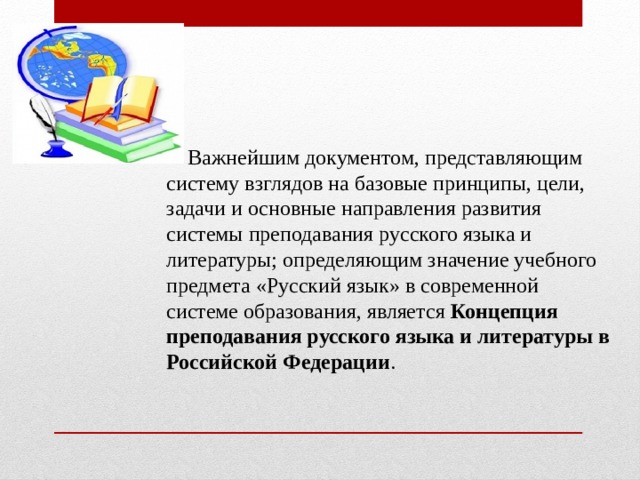 Важнейшим документом, представляющим систему взглядов на базовые принципы, цели, задачи и основные направления развития системы преподавания русского языка и литературы; определяющим значение учебного предмета «Русский язык» в современной системе образования, является Концепция преподавания русского языка и литературы в Российской Федерации.